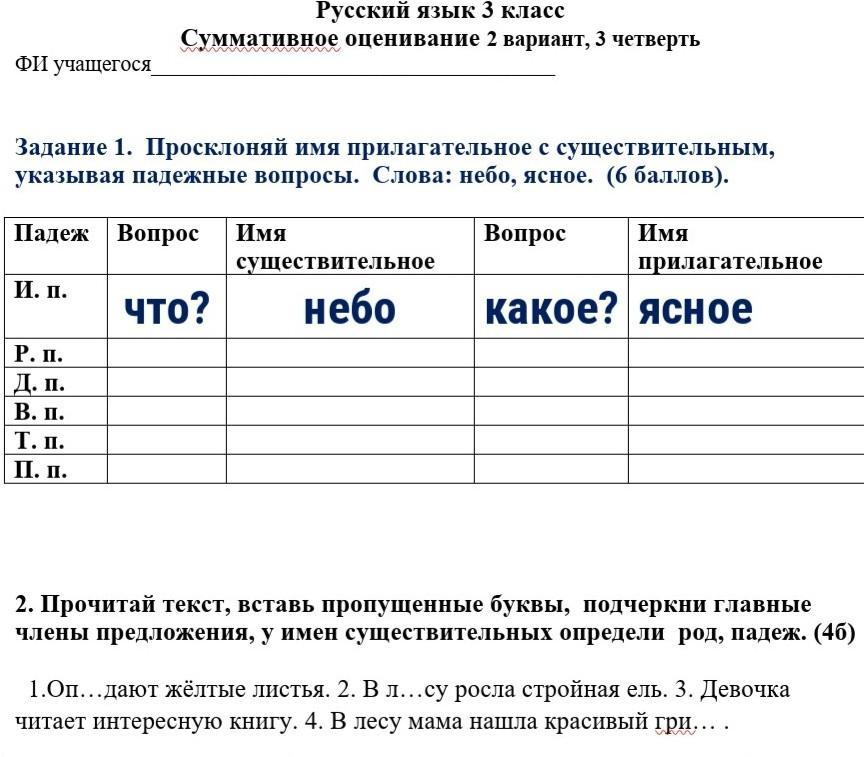 Русский язык 3 класс
Суммативное оценивание 2 вариант, 3 четверть
ФИ учащегося________________________________________

Задание 1. Просклоняй имя прилагательное с существительным, указывая падежные вопросы. Слова: небо, ясное. (6 баллов).

| Падеж | Вопрос | Имя существительное | Вопрос | Имя прилагательное |
|---|---|---|---|---|
| И. п. | что? | небо | какое? | ясное |
| Р. п. | | | | |
| Д. п. | | | | |
| В. п. | | | | |
| Т. п. | | | | |
| П. п. | | | | |

2. Прочитай текст, вставь пропущенные буквы, подчеркни главные члены предложения, у имен существительных определи род, падеж. (4б)

1.Оп…дают жёлтые листья. 2. В л…су росла стройная ель. 3. Девочка читает интересную книгу. 4. В лесу мама нашла красивый гри… .